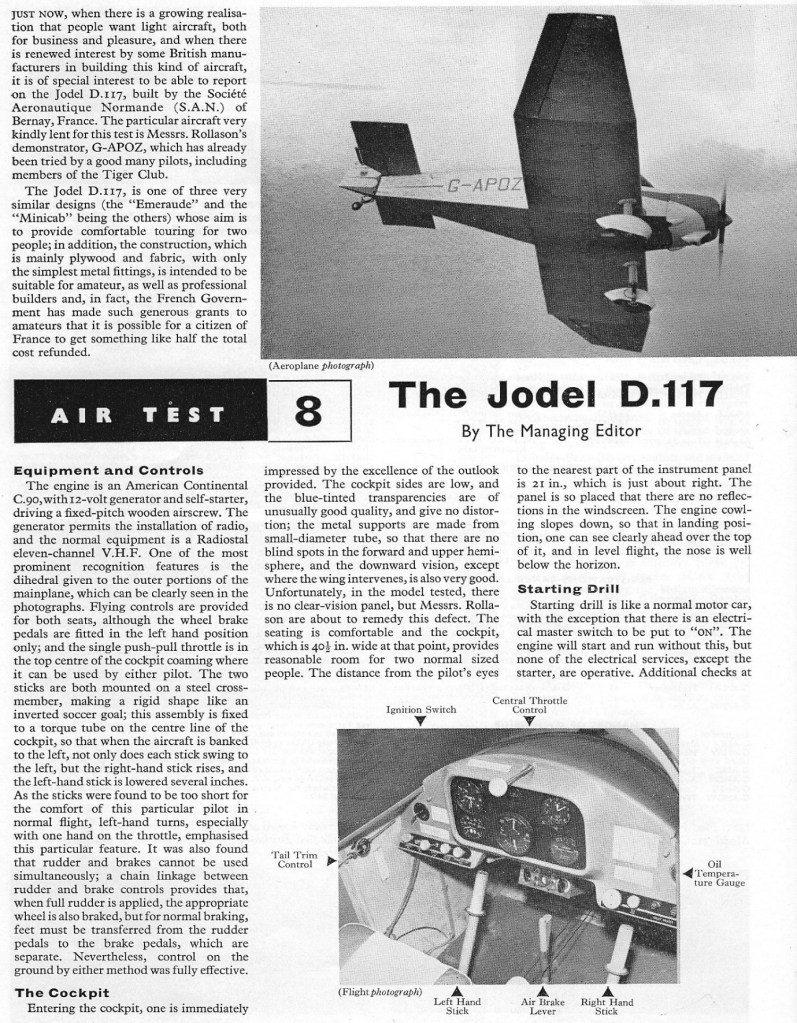 JUST NOW, when there is a growing realisation that people want light aircraft, both for business and pleasure, and when there is renewed interest by some British manufacturers in building this kind of aircraft, it is of special interest to be able to report on the Jodel D.117, built by the Société Aeronautique Normande (S.A.N.) of Bernay, France. The particular aircraft very kindly lent for this test is Messrs. Rollason's demonstrator, G-APOZ, which has already been tried by a good many pilots, including members of the Tiger Club.

The Jodel D.117, is one of three very similar designs (the "Emeraude" and the "Minicab" being the others) whose aim is to provide comfortable touring for two people; in addition, the construction, which is mainly plywood and fabric, with only the simplest metal fittings, is intended to be suitable for amateur, as well as professional builders and, in fact, the French Government has made such generous grants to amateurs that it is possible for a citizen of France to get something like half the total cost refunded.

G-APOZ

(Aeroplane photograph)

AIR TEST 8

The Jodel D.117

By The Managing Editor

Equipment and Controls

The engine is an American Continental C.90, with 12-volt generator and self-starter, driving a fixed-pitch wooden airscrew. The generator permits the installation of radio, and the normal equipment is a Radiostal eleven-channel V.H.F. One of the most prominent recognition features is the dihedral given to the outer portions of the mainplane, which can be clearly seen in the photographs. Flying controls are provided for both seats, although the wheel brake pedals are fitted in the left hand position only; and the single push-pull throttle is in the top centre of the cockpit coaming where it can be used by either pilot. The two sticks are both mounted on a steel cross-member, making a rigid shape like an inverted soccer goal; this assembly is fixed to a torque tube on the centre line of the cockpit, so that when the aircraft is banked to the left, not only does each stick swing to the left, but the right-hand stick rises, and the left-hand stick is lowered several inches. As the sticks were found to be too short for the comfort of this particular pilot in normal flight, left-hand turns, especially with one hand on the throttle, emphasised this particular feature. It was also found that rudder and brakes cannot be used simultaneously; a chain linkage between rudder and brake controls provides that, when full rudder is applied, the appropriate wheel is also braked, but for normal braking, feet must be transferred from the rudder pedals to the brake pedals, which are separate. Nevertheless, control on the ground by either method was fully effective.

The Cockpit

Entering the cockpit, one is immediately impressed by the excellence of the outlook provided. The cockpit sides are low, and the blue-tinted transparencies are of unusually good quality, and give no distortion; the metal supports are made from small-diameter tube, so that there are no blind spots in the forward and upper hemisphere, and the downward vision, except where the wing intervenes, is also very good. Unfortunately, in the model tested, there is no clear-vision panel, but Messrs. Rollason are about to remedy this defect. The seating is comfortable and the cockpit, which is $40\frac{1}{2}$ in. wide at that point, provides reasonable room for two normal sized people. The distance from the pilot's eyes to the nearest part of the instrument panel is 21 in., which is just about right. The panel is so placed that there are no reflections in the windscreen. The engine cowling slopes down, so that in landing position, one can see clearly ahead over the top of it, and in level flight, the nose is well below the horizon.

Starting Drill

Starting drill is like a normal motor car, with the exception that there is an electrical master switch to be put to "ON". The engine will start and run without this, but none of the electrical services, except the starter, are operative. Additional checks at

Ignition Switch

Central Throttle Control

Tail Trim Control

Oil Temperature Gauge

(Flight photograph)

Left Hand Stick

Air Brake Lever

Right Hand Stick